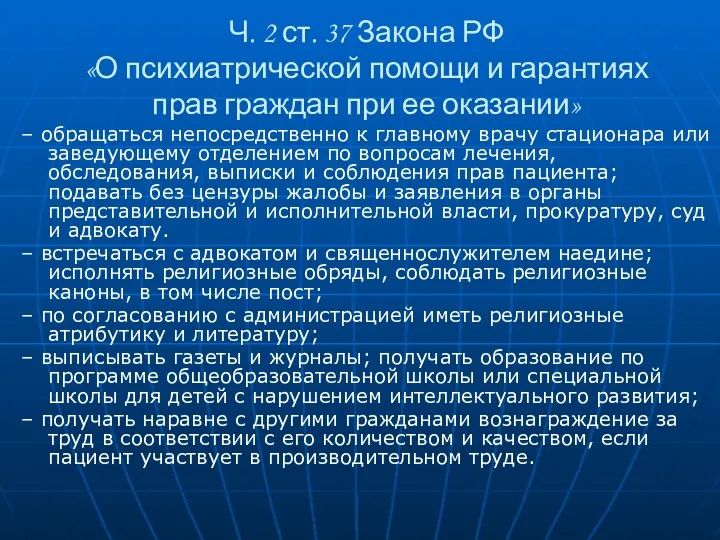 Ч. 2 ст. 37 Закона РФ «О психиатрической помощи и гарантиях прав граждан при ее оказании»

– обращаться непосредственно к главному врачу стационара или заведующему отделением по вопросам лечения, обследования, выписки и соблюдения прав пациента; подавать без цензуры жалобы и заявления в органы представительной и исполнительной власти, прокуратуру, суд и адвокату.

– встречаться с адвокатом и священнослужителем наедине; исполнять религиозные обряды, соблюдать религиозные каноны, в том числе пост;

– по согласованию с администрацией иметь религиозные атрибутику и литературу;

– выписывать газеты и журналы; получать образование по программе общеобразовательной школы или специальной школы для детей с нарушением интеллектуального развития;

– получать наравне с другими гражданами вознаграждение за труд в соответствии с его количеством и качеством, если пациент участвует в производительном труде.